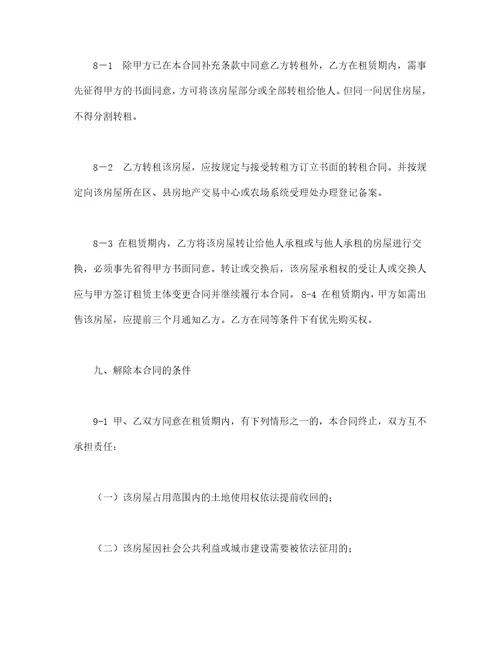 8－1　除甲方已在本合同补充条款中同意乙方转租外，乙方在租赁期内，需事先征得甲方的书面同意，方可将该房屋部分或全部转租给他人。但同一间居住房屋，不得分割转租。

8－2　乙方转租该房屋，应按规定与接受转租方订立书面的转租合同。并按规定向该房屋所在区、县房地产交易中心或农场系统受理处办理登记备案。

8－3 在租赁期内，乙方将该房屋转让给他人承租或与他人承租的房屋进行交换，必须事先省得甲方书面同意。转让或交换后，该房屋承租权的受让人或交换人应与甲方签订租赁主体变更合同并继续履行本合同。 8-4 在租赁期内，甲方如需出售该房屋，应提前三个月通知乙方。乙方在同等条件下有优先购买权。

九、解除本合同的条件

9-1 甲、乙双方同意在租赁期内，有下列情形之一的，本合同终止，双方互不承担责任：

（一）该房屋占用范围内的土地使用权依法提前收回的；

（二）该房屋因社会公共利益或城市建设需要被依法征用的；